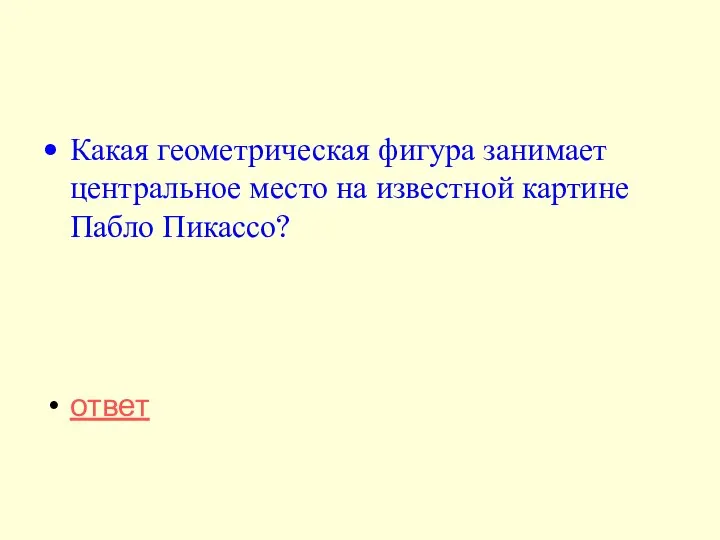 • Какая геометрическая фигура занимает центральное место на известной картине Пабло Пикассо?

• ответ